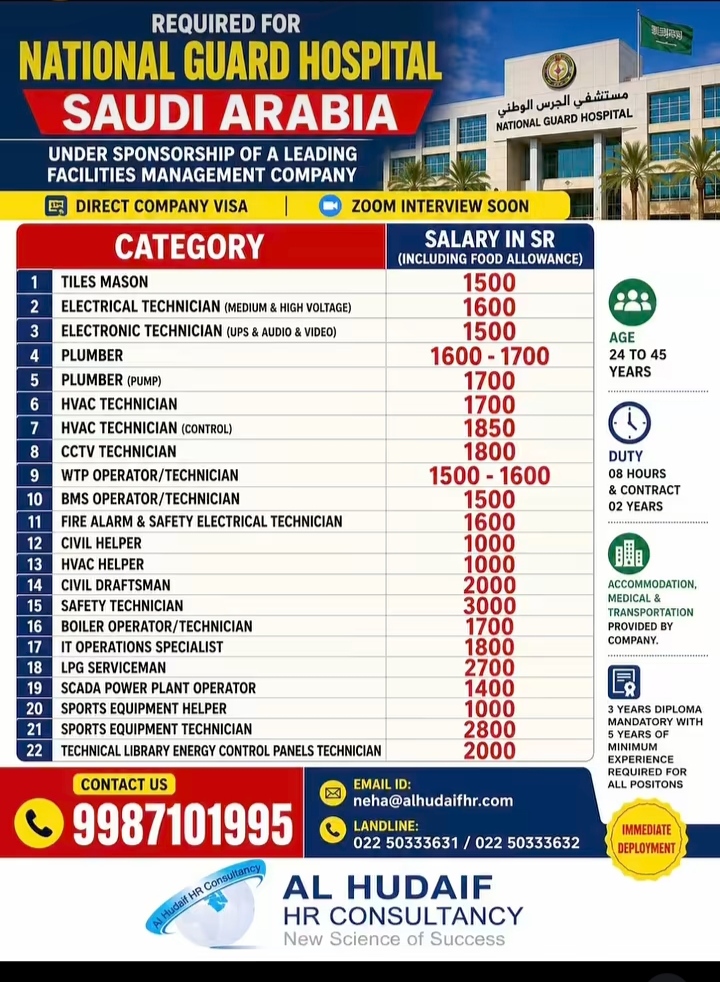 REQUIRED FOR
NATIONAL GUARD HOSPITAL
SAUDI ARABIA
UNDER SPONSORSHIP OF A LEADING FACILITIES MANAGEMENT COMPANY

مستشفى الحرس الوطني
NATIONAL GUARD HOSPITAL

DIRECT COMPANY VISA | ZOOM INTERVIEW SOON

| | CATEGORY | SALARY IN SR (INCLUDING FOOD ALLOWANCE) |
|---|---|---|
| 1 | TILES MASON | 1500 |
| 2 | ELECTRICAL TECHNICIAN (MEDIUM & HIGH VOLTAGE) | 1600 |
| 3 | ELECTRONIC TECHNICIAN (UPS & AUDIO & VIDEO) | 1500 |
| 4 | PLUMBER | 1600 - 1700 |
| 5 | PLUMBER (PUMP) | 1700 |
| 6 | HVAC TECHNICIAN | 1700 |
| 7 | HVAC TECHNICIAN (CONTROL) | 1850 |
| 8 | CCTV TECHNICIAN | 1800 |
| 9 | WTP OPERATOR/TECHNICIAN | 1500 - 1600 |
| 10 | BMS OPERATOR/TECHNICIAN | 1500 |
| 11 | FIRE ALARM & SAFETY ELECTRICAL TECHNICIAN | 1600 |
| 12 | CIVIL HELPER | 1000 |
| 13 | HVAC HELPER | 1000 |
| 14 | CIVIL DRAFTSMAN | 2000 |
| 15 | SAFETY TECHNICIAN | 3000 |
| 16 | BOILER OPERATOR/TECHNICIAN | 1700 |
| 17 | IT OPERATIONS SPECIALIST | 1800 |
| 18 | LPG SERVICEMAN | 2700 |
| 19 | SCADA POWER PLANT OPERATOR | 1400 |
| 20 | SPORTS EQUIPMENT HELPER | 1000 |
| 21 | SPORTS EQUIPMENT TECHNICIAN | 2800 |
| 22 | TECHNICAL LIBRARY ENERGY CONTROL PANELS TECHNICIAN | 2000 |

AGE
24 TO 45 YEARS

DUTY
08 HOURS & CONTRACT 02 YEARS

ACCOMMODATION, MEDICAL & TRANSPORTATION PROVIDED BY COMPANY.

3 YEARS DIPLOMA MANDATORY WITH 5 YEARS OF MINIMUM EXPERIENCE REQUIRED FOR ALL POSITONS

CONTACT US
9987101995

EMAIL ID:
neha@alhudaifhr.com
LANDLINE:
022 50333631 / 022 50333632

IMMEDIATE DEPLOYMENT

Al Hudaif HR Consultancy
AL HUDAIF
HR CONSULTANCY
New Science of Success